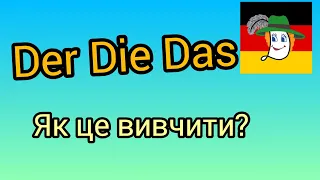 Der Die Das

Як це вивчити?